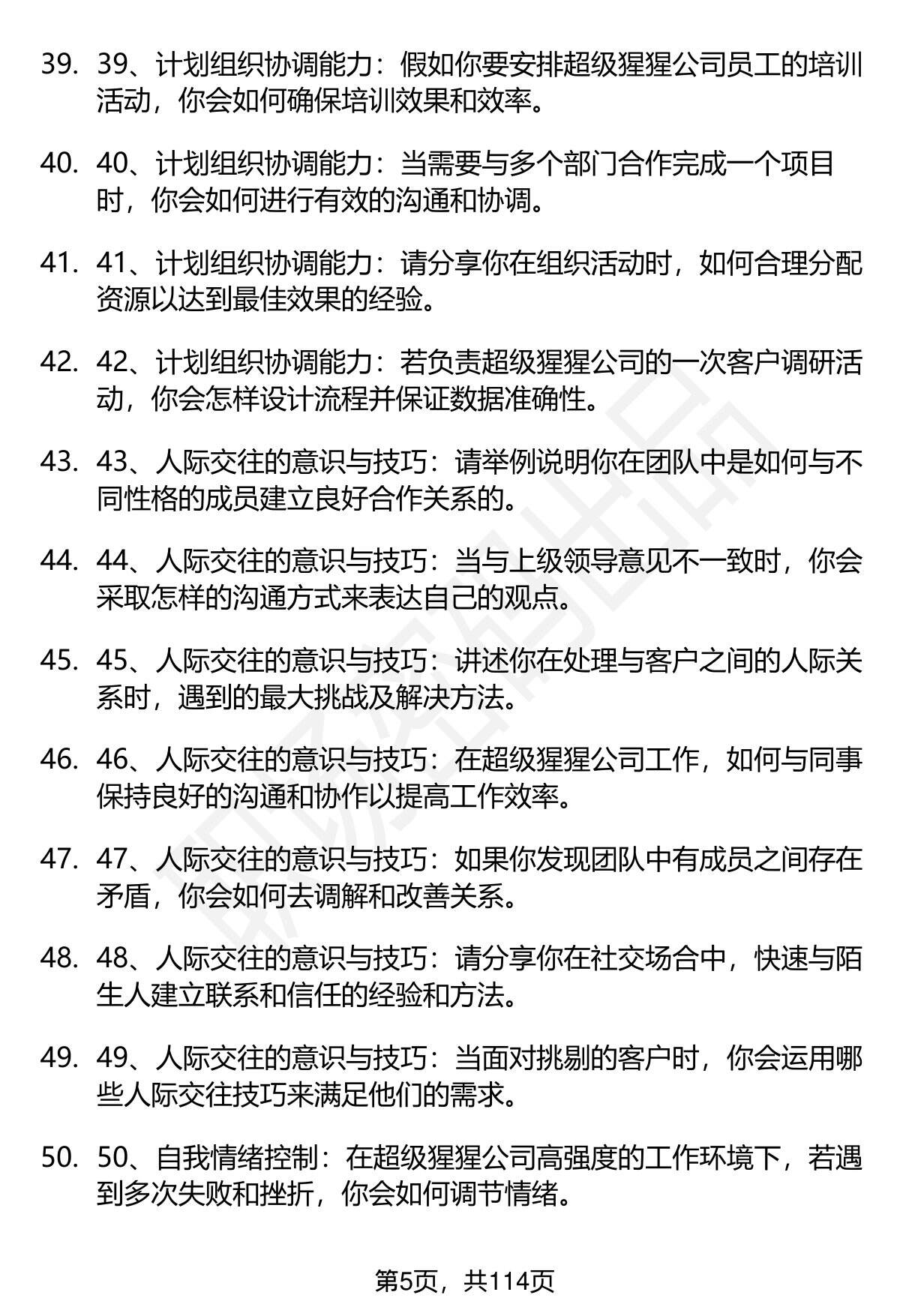 39. 39、计划组织协调能力：假如你要安排超级猩猩公司员工的培训活动，你会如何确保培训效果和效率。

40. 40、计划组织协调能力：当需要与多个部门合作完成一个项目时，你会如何进行有效的沟通和协调。

41. 41、计划组织协调能力：请分享你在组织活动时，如何合理分配资源以达到最佳效果的经验。

42. 42、计划组织协调能力：若负责超级猩猩公司的一次客户调研活动，你会怎样设计流程并保证数据准确性。

43. 43、人际交往的意识与技巧：请举例说明你在团队中是如何与不同性格的成员建立良好合作关系的。

44. 44、人际交往的意识与技巧：当与上级领导意见不一致时，你会采取怎样的沟通方式来表达自己的观点。

45. 45、人际交往的意识与技巧：讲述你在处理与客户之间的人际关系时，遇到的最大挑战及解决方法。

46. 46、人际交往的意识与技巧：在超级猩猩公司工作，如何与同事保持良好的沟通和协作以提高工作效率。

47. 47、人际交往的意识与技巧：如果你发现团队中有成员之间存在矛盾，你会如何去调解和改善关系。

48. 48、人际交往的意识与技巧：请分享你在社交场合中，快速与陌生人建立联系和信任的经验和方法。

49. 49、人际交往的意识与技巧：当面对挑剔的客户时，你会运用哪些人际交往技巧来满足他们的需求。

50. 50、自我情绪控制：在超级猩猩公司高强度的工作环境下，若遇到多次失败和挫折，你会如何调节情绪。

第5页，共114页